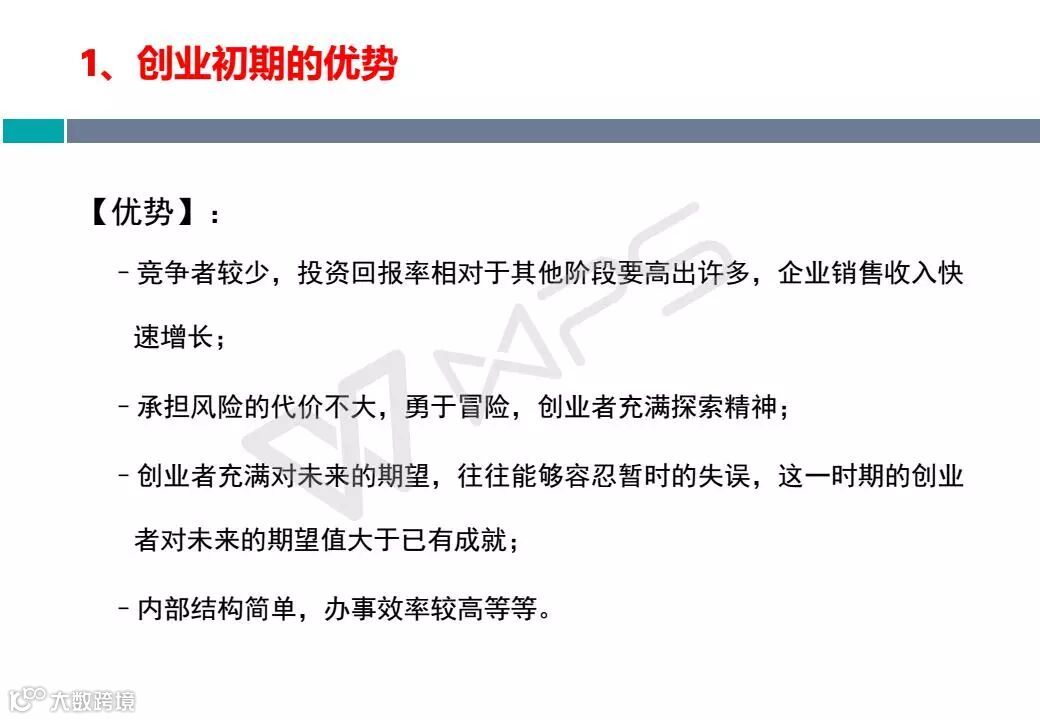 1、创业初期的优势

【优势】：

– 竞争者较少，投资回报率相对于其他阶段要高出许多，企业销售收入快速增长；

– 承担风险的代价不大，勇于冒险，创业者充满探索精神；

– 创业者充满对未来的期望，往往能够容忍暂时的失误，这一时期的创业者对未来的期望值大于已有成就；

– 内部结构简单，办事效率较高等等。

WPS

大数跨境